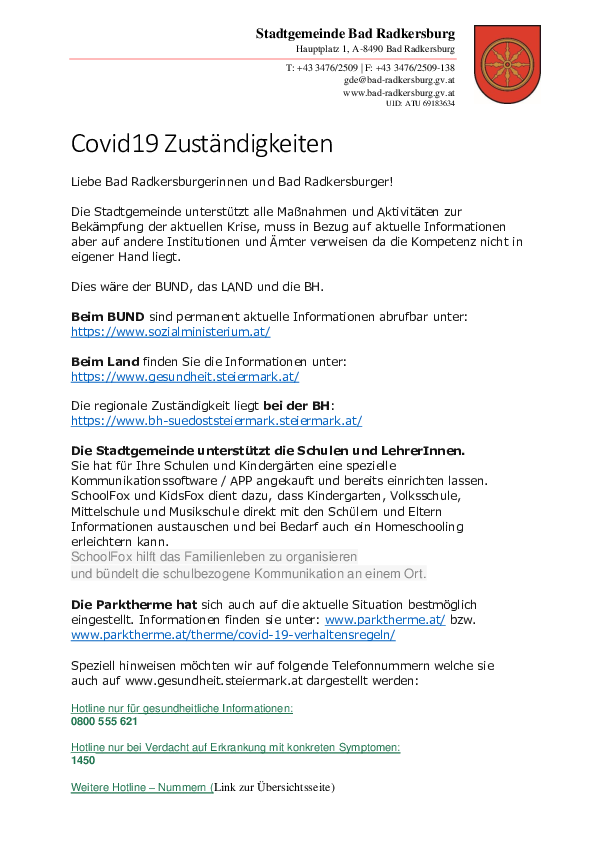 Stadtgemeinde Bad Radkersburg
Hauptplatz 1, A-8490 Bad Radkersburg
T: +43 3476/2509 | F: +43 3476/2509-138
gde@bad-radkersburg.gv.at
www.bad-radkersburg.gv.at
UID: ATU 69183634

Covid19 Zuständigkeiten

Liebe Bad Radkersburgerinnen und Bad Radkersburger!

Die Stadtgemeinde unterstützt alle Maßnahmen und Aktivitäten zur Bekämpfung der aktuellen Krise, muss in Bezug auf aktuelle Informationen aber auf andere Institutionen und Ämter verweisen da die Kompetenz nicht in eigener Hand liegt.

Dies wäre der BUND, das LAND und die BH.

Beim BUND sind permanent aktuelle Informationen abrufbar unter: https://www.sozialministerium.at/

Beim Land finden Sie die Informationen unter: https://www.gesundheit.steiermark.at/

Die regionale Zuständigkeit liegt bei der BH: https://www.bh-suedoststeiermark.steiermark.at/

Die Stadtgemeinde unterstützt die Schulen und LehrerInnen.
Sie hat für Ihre Schulen und Kindergärten eine spezielle Kommunikationssoftware / APP angekauft und bereits einrichten lassen. SchoolFox und KidsFox dient dazu, dass Kindergarten, Volksschule, Mittelschule und Musikschule direkt mit den Schülern und Eltern Informationen austauschen und bei Bedarf auch ein Homeschooling erleichtern kann.
SchoolFox hilft das Familienleben zu organisieren und bündelt die schulbezogene Kommunikation an einem Ort.

Die Parktherme hat sich auch auf die aktuelle Situation bestmöglich eingestellt. Informationen finden sie unter: www.parktherme.at/ bzw. www.parktherme.at/therme/covid-19-verhaltensregeln/

Speziell hinweisen möchten wir auf folgende Telefonnummern welche sie auch auf www.gesundheit.steiermark.at dargestellt werden:

Hotline nur für gesundheitliche Informationen:
0800 555 621

Hotline nur bei Verdacht auf Erkrankung mit konkreten Symptomen:
1450

Weitere Hotline – Nummern (Link zur Übersichtsseite)